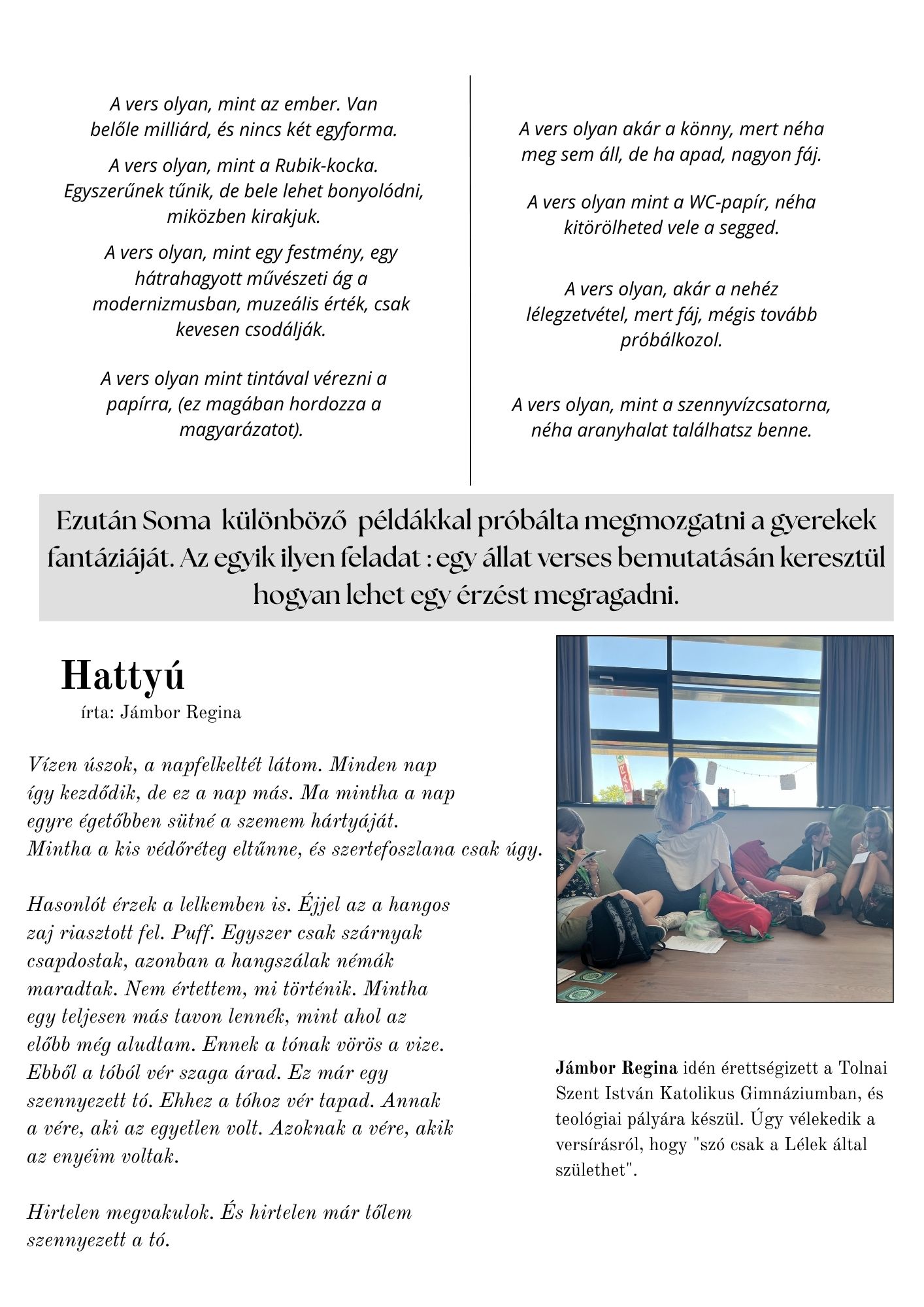 A vers olyan, mint az ember. Van belőle milliárd, és nincs két egyforma.

A vers olyan, mint a Rubik-kocka. Egyszerűnek tűnik, de bele lehet bonyolódni, miközben kirakjuk.

A vers olyan, mint egy festmény, egy hátrahagyott művészeti ág a modernizmusban, muzeális érték, csak kevesen csodálják.

A vers olyan mint tintával vérezni a papírra, (ez magában hordozza a magyarázatot).

A vers olyan akár a könny, mert néha meg sem áll, de ha apad, nagyon fáj.

A vers olyan mint a WC-papír, néha kitörölheted vele a segged.

A vers olyan, akár a nehéz lélegzetvétel, mert fáj, mégis tovább próbálkozol.

A vers olyan, mint a szennyvízcsatorna, néha aranyhalat találhatsz benne.

Ezután Soma különböző példákkal próbálta megmozgatni a gyerekek fantáziáját. Az egyik ilyen feladat : egy állat verses bemutatásán keresztül hogyan lehet egy érzést megragadni.

Hattyú
írta: Jámbor Regina

Vízen úszok, a napfelkeltét látom. Minden nap így kezdődik, de ez a nap más. Ma mintha a nap egyre égetőbben sütné a szemem hártyáját. Mintha a kis védőréteg eltűnne, és szertefoszlana csak úgy.

Hasonlót érzek a lelkemben is. Éjjel az a hangos zaj riasztott fel. Puff. Egyszer csak szárnyak csapdostak, azonban a hangszálak némák maradtak. Nem értettem, mi történik. Mintha egy teljesen más tavon lennék, mint ahol az előbb még aludtam. Ennek a tónak vörös a vize. Ebből a tóból vér szaga árad. Ez már egy szennyezett tó. Ehhez a tóhoz vér tapad. Annak a vére, aki az egyetlen volt. Azoknak a vére, akik az enyéim voltak.

Hirtelen megvakulok. És hirtelen már tőlem szennyezett a tó.

Jámbor Regina idén érettségizett a Tolnai Szent István Katolikus Gimnáziumban, és teológiai pályára készül. Úgy vélekedik a versírásról, hogy "szó csak a Lélek által születhet".